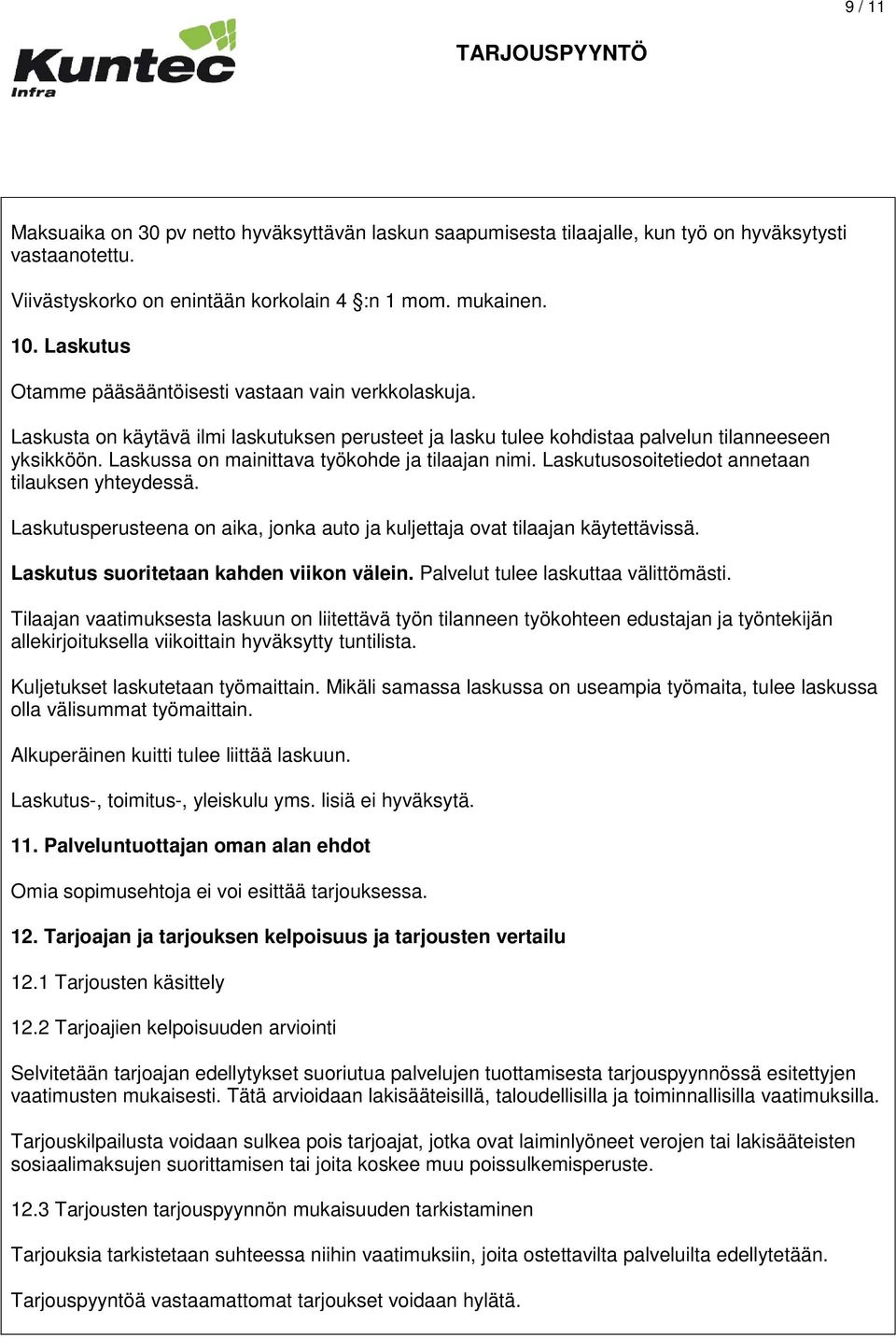 9 / 11

Kuntec Infra

TARJOUSPYYNTÖ

Maksuaika on 30 pv netto hyväksyttävän laskun saapumisesta tilaajalle, kun työ on hyväksytysti vastaanotettu.

Viivästyskorko on enintään korkolain 4 §:n 1 mom. mukainen.

10. Laskutus

Otamme pääsääntöisesti vastaan vain verkkolaskuja.

Laskusta on käytävä ilmi laskutuksen perusteet ja lasku tulee kohdistaa palvelun tilanneeseen yksikköön. Laskussa on mainittava työkohde ja tilaajan nimi. Laskutusosoitetiedot annetaan tilauksen yhteydessä.

Laskutusperusteena on aika, jonka auto ja kuljettaja ovat tilaajan käytettävissä.

Laskutus suoritetaan kahden viikon välein. Palvelut tulee laskuttaa välittömästi.

Tilaajan vaatimuksesta laskuun on liitettävä työn tilanneen työkohteen edustajan ja työntekijän allekirjoituksella viikoittain hyväksytty tuntilista.

Kuljetukset laskutetaan työmaittain. Mikäli samassa laskussa on useampia työmaita, tulee laskussa olla välisummat työmaittain.

Alkuperäinen kuitti tulee liittää laskuun.

Laskutus-, toimitus-, yleiskulu yms. lisiä ei hyväksytä.

11. Palveluntuottajan oman alan ehdot

Omia sopimusehtoja ei voi esittää tarjouksessa.

12. Tarjoajan ja tarjouksen kelpoisuus ja tarjousten vertailu

12.1 Tarjousten käsittely

12.2 Tarjoajien kelpoisuuden arviointi

Selvitetään tarjoajan edellytykset suoriutua palvelujen tuottamisesta tarjouspyynnössä esitettyjen vaatimusten mukaisesti. Tätä arvioidaan lakisääteisillä, taloudellisilla ja toiminnallisilla vaatimuksilla.

Tarjouskilpailusta voidaan sulkea pois tarjoajat, jotka ovat laiminlyöneet verojen tai lakisääteisten sosiaalimaksujen suorittamisen tai joita koskee muu poissulkemisperuste.

12.3 Tarjousten tarjouspyynnön mukaisuuden tarkistaminen

Tarjouksia tarkistetaan suhteessa niihin vaatimuksiin, joita ostettavilta palveluilta edellytetään.

Tarjouspyyntöä vastaamattomat tarjoukset voidaan hylätä.